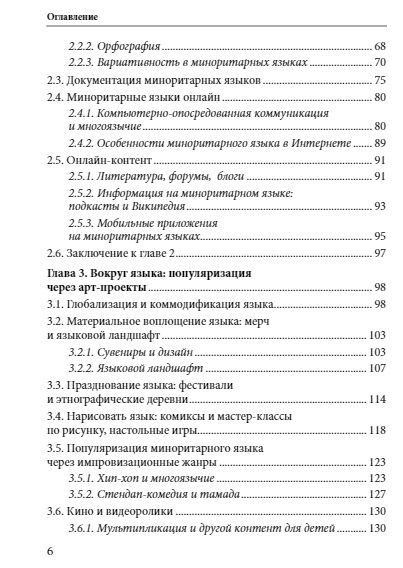 Оглавление

2.2.2. Орфография ........ 68
2.2.3. Вариативность в миноритарных языках ........ 70
2.3. Документация миноритарных языков ........ 75
2.4. Миноритарные языки онлайн ........ 80
2.4.1. Компьютерно-опосредованная коммуникация и многоязычие ........ 80
2.4.2. Особенности миноритарного языка в Интернете ........ 89
2.5. Онлайн-контент ........ 91
2.5.1. Литература, форумы, блоги ........ 91
2.5.2. Информация на миноритарном языке: подкасты и Википедия ........ 93
2.5.3. Мобильные приложения на миноритарных языках ........ 95
2.6. Заключение к главе 2 ........ 97
Глава 3. Вокруг языка: популяризация через арт-проекты ........ 98
3.1. Глобализация и коммодификация языка ........ 98
3.2. Материальное воплощение языка: мерч и языковой ландшафт ........ 103
3.2.1. Сувениры и дизайн ........ 103
3.2.2. Языковой ландшафт ........ 107
3.3. Празднование языка: фестивали и этнографические деревни ........ 114
3.4. Нарисовать язык: комиксы и мастер-классы по рисунку, настольные игры ........ 118
3.5. Популяризация миноритарного языка через импровизационные жанры ........ 123
3.5.1. Хип-хоп и многоязычие ........ 123
3.5.2. Стендап-комедия и тамада ........ 127
3.6. Кино и видеоролики ........ 130
3.6.1. Мультипликация и другой контент для детей ........ 130

6